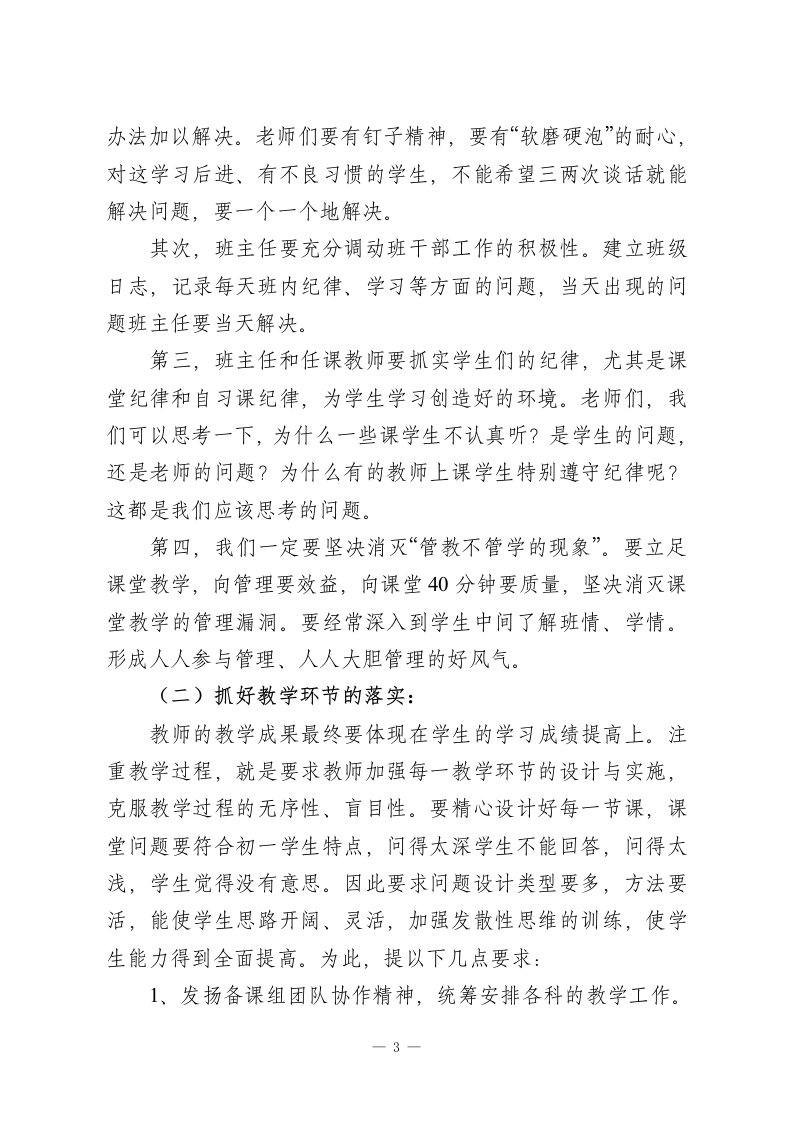 办法加以解决。老师们要有钉子精神，要有“软磨硬泡”的耐心，对这学习后进、有不良习惯的学生，不能希望三两次谈话就能解决问题，要一个一个地解决。

其次，班主任要充分调动班干部工作的积极性。建立班级日志，记录每天班内纪律、学习等方面的问题，当天出现的问题班主任要当天解决。

第三，班主任和任课教师要抓实学生们的纪律，尤其是课堂纪律和自习课纪律，为学生学习创造好的环境。老师们，我们可以思考一下，为什么一些课学生不认真听？是学生的问题，还是老师的问题？为什么有的教师上课学生特别遵守纪律呢？这都是我们应该思考的问题。

第四，我们一定要坚决消灭“管教不管学的现象”。要立足课堂教学，向管理要效益，向课堂40分钟要质量，坚决消灭课堂教学的管理漏洞。要经常深入到学生中间了解班情、学情。形成人人参与管理、人人大胆管理的好风气。

（二）抓好教学环节的落实：

教师的教学成果最终要体现在学生的学习成绩提高上。注重教学过程，就是要求教师加强每一教学环节的设计与实施，克服教学过程的无序性、盲目性。要精心设计好每一节课，课堂问题要符合初一学生特点，问得太深学生不能回答，问得太浅，学生觉得没有意思。因此要求问题设计类型要多，方法要活，能使学生思路开阔、灵活，加强发散性思维的训练，使学生能力得到全面提高。为此，提以下几点要求：

1、发扬备课组团队协作精神，统筹安排各科的教学工作。

— 3 —